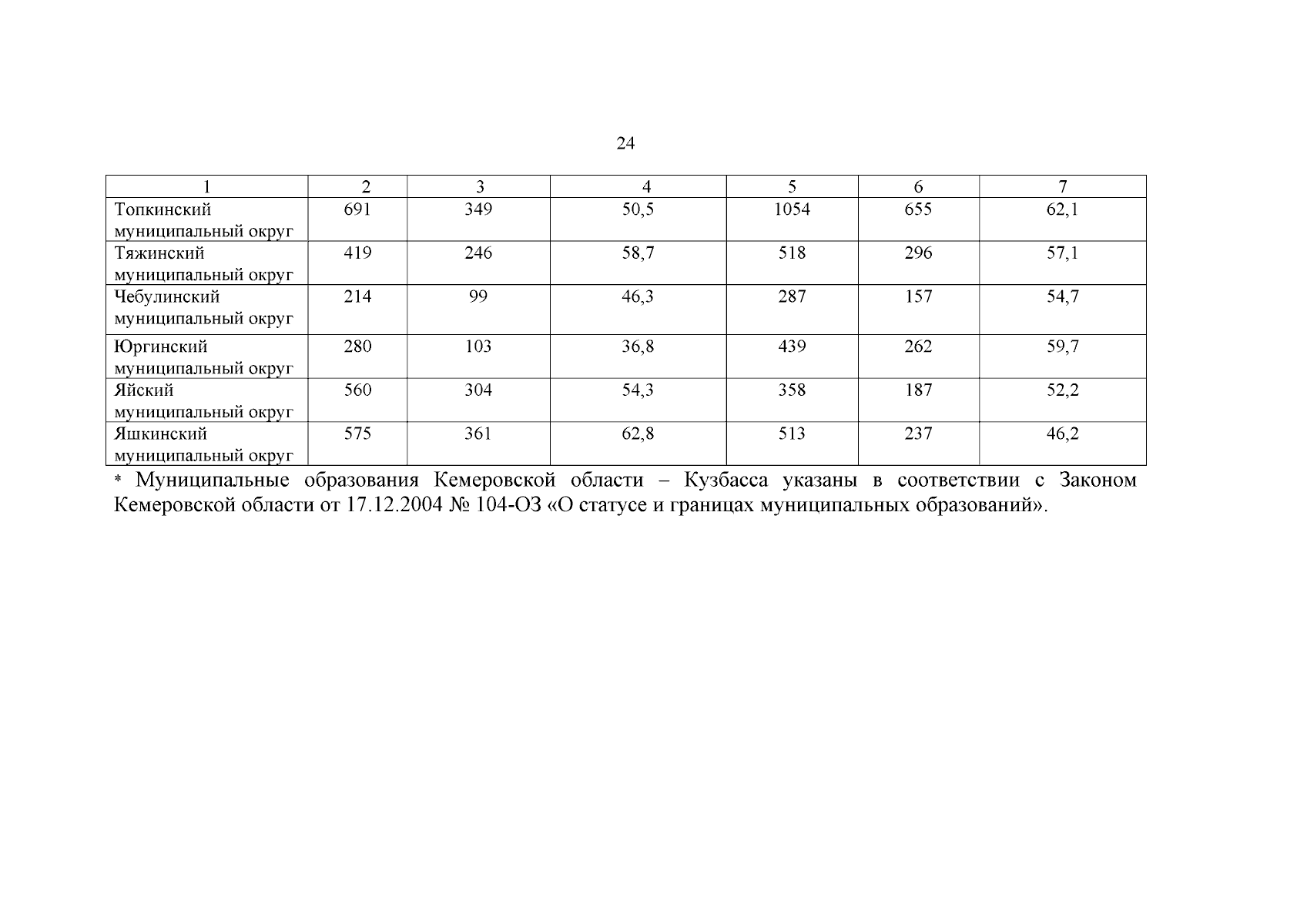 24

| 1 | 2 | 3 | 4 | 5 | 6 | 7 |
|---|---|---|---|---|---|---|
| Топкинский муниципальный округ | 691 | 349 | 50,5 | 1054 | 655 | 62,1 |
| Тяжинский муниципальный округ | 419 | 246 | 58,7 | 518 | 296 | 57,1 |
| Чебулинский муниципальный округ | 214 | 99 | 46,3 | 287 | 157 | 54,7 |
| Юргинский муниципальный округ | 280 | 103 | 36,8 | 439 | 262 | 59,7 |
| Яйский муниципальный округ | 560 | 304 | 54,3 | 358 | 187 | 52,2 |
| Яшкинский муниципальный округ | 575 | 361 | 62,8 | 513 | 237 | 46,2 |

* Муниципальные образования Кемеровской области – Кузбасса указаны в соответствии с Законом Кемеровской области от 17.12.2004 № 104-ОЗ «О статусе и границах муниципальных образований».